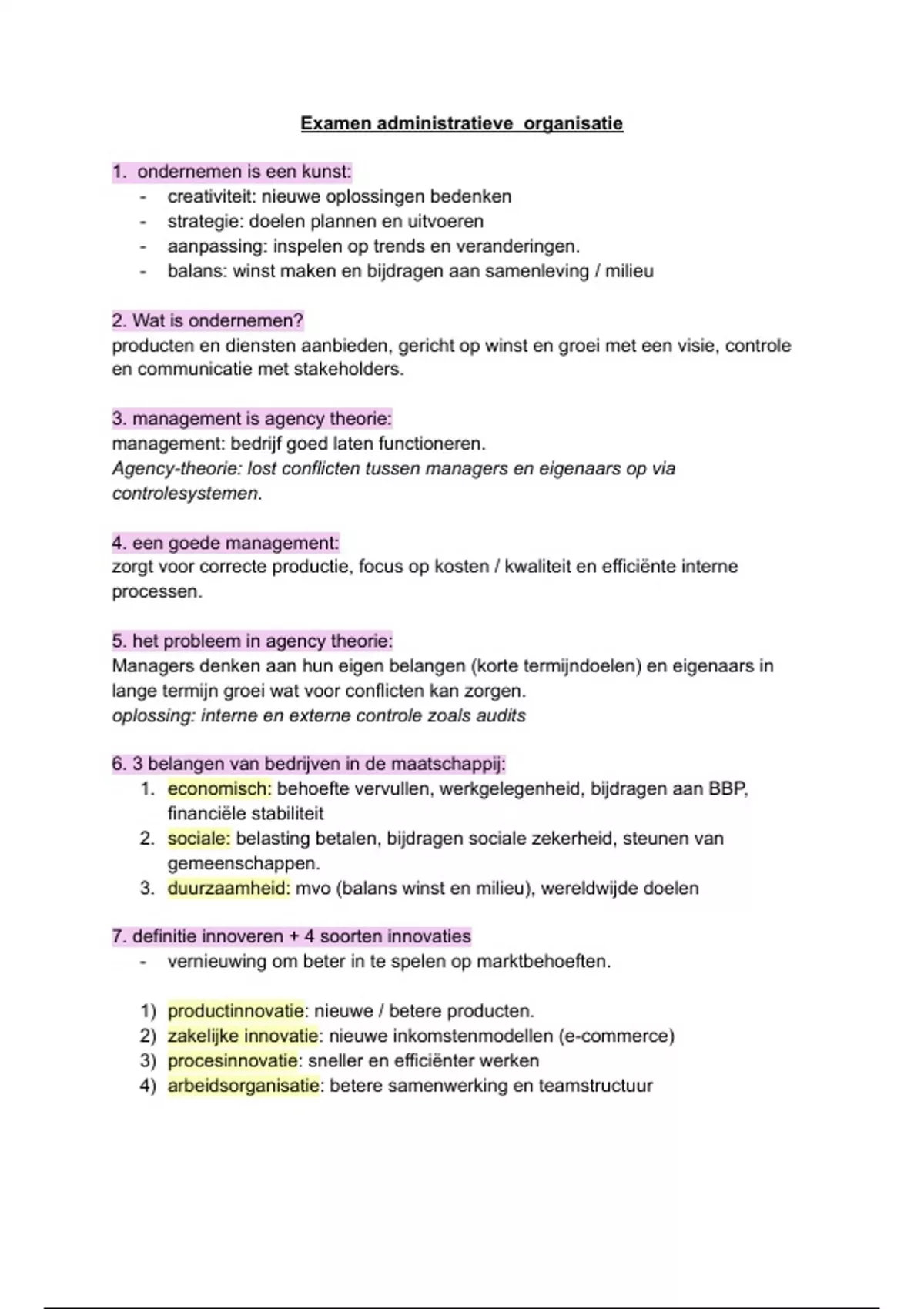 Examen administratieve  organisatie

1.  ondernemen is een kunst:
- creativiteit: nieuwe oplossingen bedenken
- strategie: doelen plannen en uitvoeren
- aanpassing: inspelen op trends en veranderingen.
- balans: winst maken en bijdragen aan samenleving / milieu

2. Wat is ondernemen?
producten en diensten aanbieden, gericht op winst en groei met een visie, controle en communicatie met stakeholders.

3. management is agency theorie:
management: bedrijf goed laten functioneren.
Agency-theorie: lost conflicten tussen managers en eigenaars op via controlesystemen.

4. een goede management:
zorgt voor correcte productie, focus op kosten / kwaliteit en efficiënte interne processen.

5. het probleem in agency theorie:
Managers denken aan hun eigen belangen (korte termijndoelen) en eigenaars in lange termijn groei wat voor conflicten kan zorgen.
oplossing: interne en externe controle zoals audits

6. 3 belangen van bedrijven in de maatschappij:
1. economisch: behoefte vervullen, werkgelegenheid, bijdragen aan BBP, financiële stabiliteit
2. sociale: belasting betalen, bijdragen sociale zekerheid, steunen van gemeenschappen.
3. duurzaamheid: mvo (balans winst en milieu), wereldwijde doelen

7. definitie innoveren + 4 soorten innovaties
- vernieuwing om beter in te spelen op marktbehoeften.

1) productinnovatie: nieuwe / betere producten.
2) zakelijke innovatie: nieuwe inkomstenmodellen (e-commerce)
3) procesinnovatie: sneller en efficiënter werken
4) arbeidsorganisatie: betere samenwerking en teamstructuur